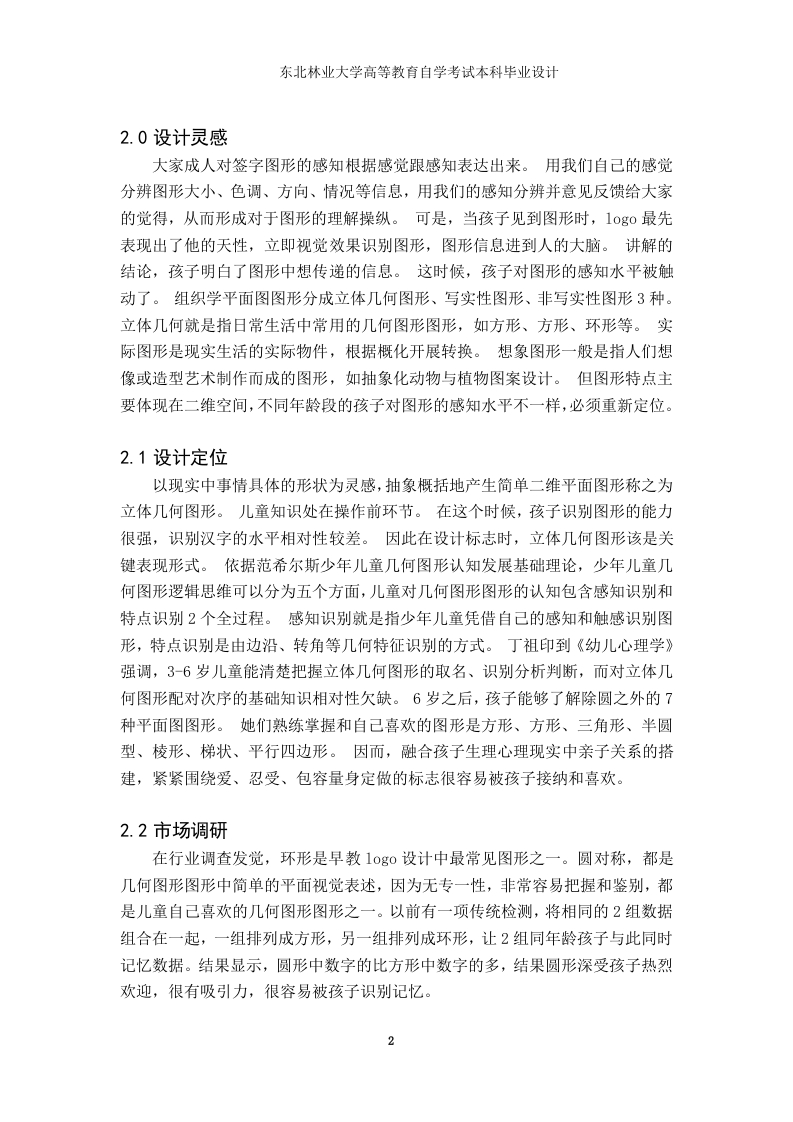 东北林业大学高等教育自学考试本科毕业设计

2.0 设计灵感

大家成人对签字图形的感知根据感觉跟感知表达出来。 用我们自己的感觉分辨图形大小、色调、方向、情况等信息，用我们的感知分辨并意见反馈给大家的觉得，从而形成对于图形的理解操纵。 可是，当孩子见到图形时，logo 最先表现出了他的天性，立即视觉效果识别图形，图形信息进到人的大脑。 讲解的结论，孩子明白了图形中想传递的信息。 这时候，孩子对图形的感知水平被触动了。 组织学平面图图形分成立体几何图形、写实性图形、非写实性图形 3 种。立体几何就是指日常生活中常用的几何图形图形，如方形、方形、环形等。 实际图形是现实生活的实际物件，根据概化开展转换。 想象图形一般是指人们想像或造型艺术制作而成的图形，如抽象化动物与植物图案设计。 但图形特点主要体现在二维空间，不同年龄段的孩子对图形的感知水平不一样，必须重新定位。

2.1 设计定位

以现实中事情具体的形状为灵感，抽象概括地产生简单二维平面图形称之为立体几何图形。 儿童知识处在操作前环节。 在这个时候，孩子识别图形的能力很强，识别汉字的水平相对性较差。 因此在设计标志时，立体几何图形该是关键表现形式。 依据范希尔斯少年儿童几何图形认知发展基础理论，少年儿童几何图形逻辑思维可以分为五个方面，儿童对几何图形图形的认知包含感知识别和特点识别 2 个全过程。 感知识别就是指少年儿童凭借自己的感知和触感识别图形，特点识别是由边沿、转角等几何特征识别的方式。 丁祖印到《幼儿心理学》强调，3-6 岁儿童能清楚把握立体几何图形的取名、识别分析判断，而对立体几何图形配对次序的基础知识相对性欠缺。 6 岁之后，孩子能够了解除圆之外的 7 种平面图图形。 她们熟练掌握和自己喜欢的图形是方形、方形、三角形、半圆型、棱形、梯状、平行四边形。 因而，融合孩子生理心理现实中亲子关系的搭建，紧紧围绕爱、忍受、包容量身定做的标志很容易被孩子接纳和喜欢。

2.2 市场调研

在行业调查发觉，环形是早教 logo 设计中最常见图形之一。圆对称，都是几何图形图形中简单的平面视觉表述，因为无专一性，非常容易把握和鉴别，都是儿童自己喜欢的几何图形图形之一。以前有一项传统检测，将相同的 2 组数据组合在一起，一组排列成方形，另一组排列成环形，让 2 组同年龄孩子与此同时记忆数据。结果显示，圆形中数字的比方形中数字的多，结果圆形深受孩子热烈欢迎，很有吸引力，很容易被孩子识别记忆。

2